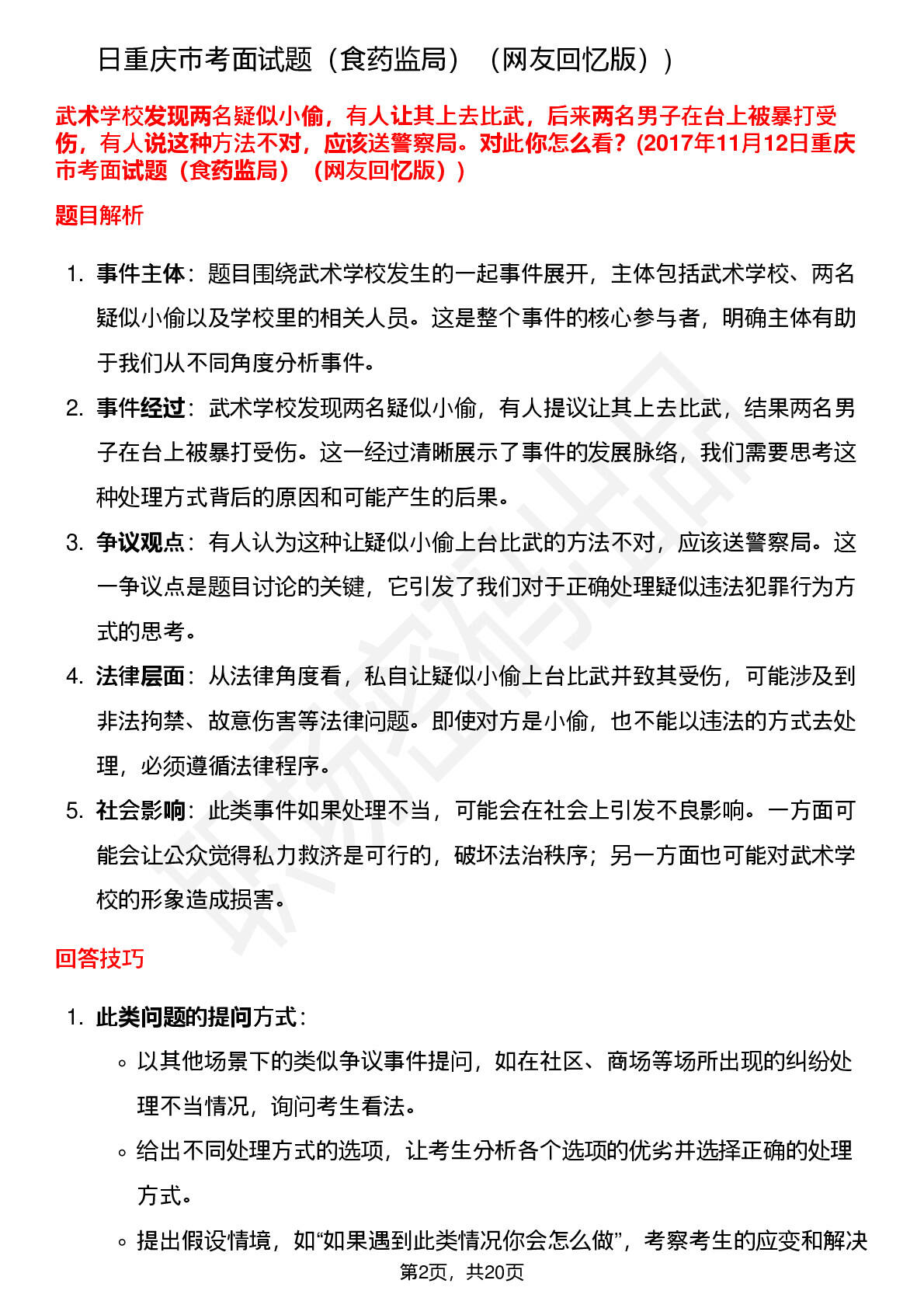 日重庆市考面试题（食药监局）（网友回忆版））

武术学校发现两名疑似小偷，有人让其上去比武，后来两名男子在台上被暴打受伤，有人说这种方法不对，应该送警察局。对此你怎么看？(2017年11月12日重庆市考面试题（食药监局）（网友回忆版））

题目解析

1. 事件主体：题目围绕武术学校发生的一起事件展开，主体包括武术学校、两名疑似小偷以及学校里的相关人员。这是整个事件的核心参与者，明确主体有助于我们从不同角度分析事件。
2. 事件经过：武术学校发现两名疑似小偷，有人提议让其上去比武，结果两名男子在台上被暴打受伤。这一经过清晰展示了事件的发展脉络，我们需要思考这种处理方式背后的原因和可能产生的后果。
3. 争议观点：有人认为这种让疑似小偷上台比武的方法不对，应该送警察局。这一争议点是题目讨论的关键，它引发了我们对于正确处理疑似违法犯罪行为方式的思考。
4. 法律层面：从法律角度看，私自让疑似小偷上台比武并致其受伤，可能涉及到非法拘禁、故意伤害等法律问题。即使对方是小偷，也不能以违法的方式去处理，必须遵循法律程序。
5. 社会影响：此类事件如果处理不当，可能会在社会上引发不良影响。一方面可能会让公众觉得私力救济是可行的，破坏法治秩序；另一方面也可能对武术学校的形象造成损害。

回答技巧

1. 此类问题的提问方式：
◦ 以其他场景下的类似争议事件提问，如在社区、商场等场所出现的纠纷处理不当情况，询问考生看法。
◦ 给出不同处理方式的选项，让考生分析各个选项的优劣并选择正确的处理方式。
◦ 提出假设情境，如“如果遇到此类情况你会怎么做”，考察考生的应变和解决

第2页，共20页